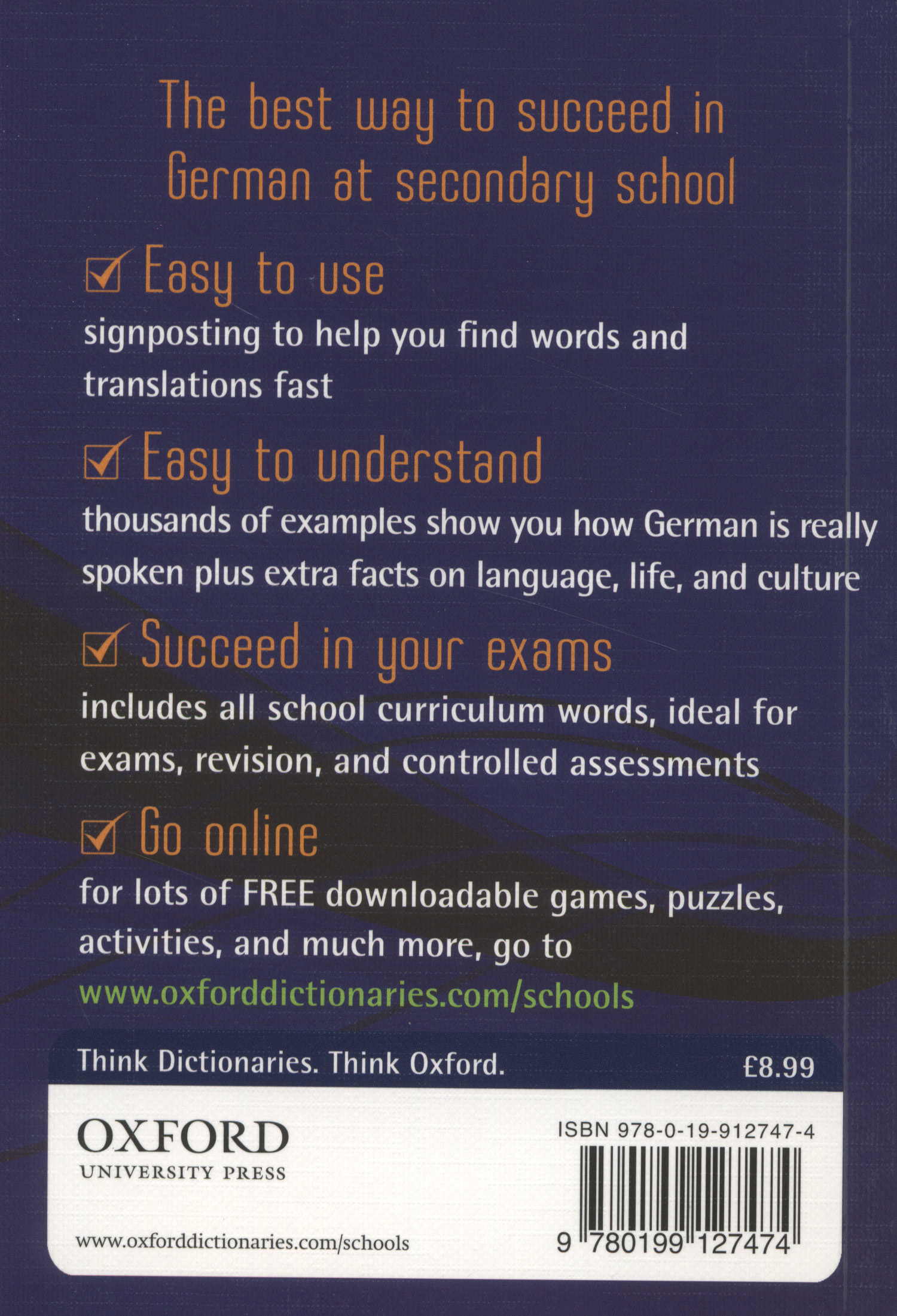 The best way to succeed in German at secondary school

Easy to use

signposting to help you find words and translations fast

Easy to understand

thousands of examples show you how German is really spoken plus extra facts on language, life, and culture

Succeed in your exams

includes all school curriculum words, ideal for exams, revision, and controlled assessments

Go online

for lots of FREE downloadable games, puzzles, activities, and much more, go to www.oxforddictionaries.com/schools

Think Dictionaries. Think Oxford.

£8.99

OXFORD
UNIVERSITY PRESS

www.oxforddictionaries.com/schools

ISBN 978-0-19-912747-4

9 780199 127474